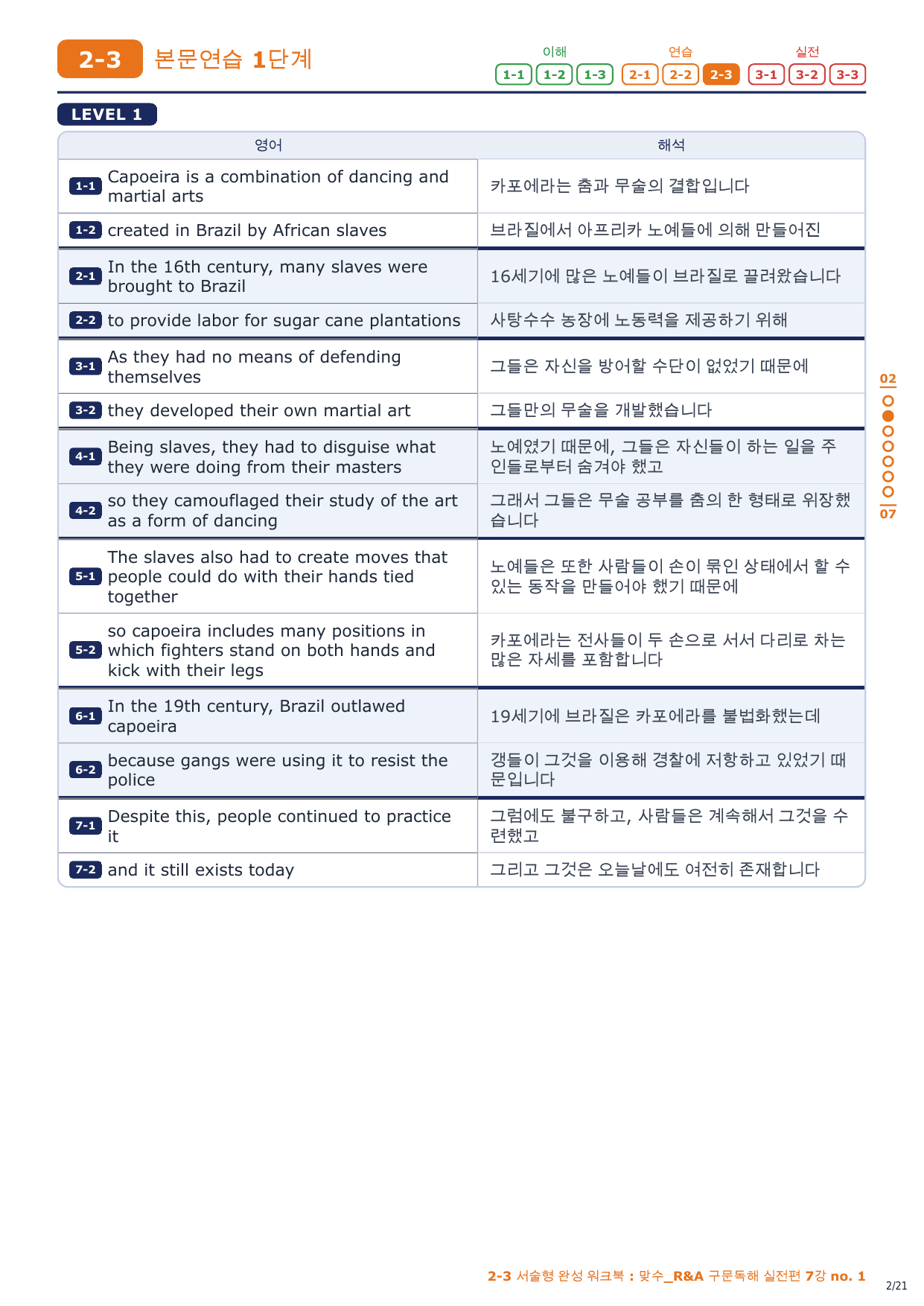 2-3 본문연습 1단계

이해 1-1 1-2 1-3 연습 2-1 2-2 2-3 실전 3-1 3-2 3-3

LEVEL 1

| 영어 | 해석 |
|---|---|
| 1-1 Capoeira is a combination of dancing and martial arts | 카포에라는 춤과 무술의 결합입니다 |
| 1-2 created in Brazil by African slaves | 브라질에서 아프리카 노예들에 의해 만들어진 |
| 2-1 In the 16th century, many slaves were brought to Brazil | 16세기에 많은 노예들이 브라질로 끌려왔습니다 |
| 2-2 to provide labor for sugar cane plantations | 사탕수수 농장에 노동력을 제공하기 위해 |
| 3-1 As they had no means of defending themselves | 그들은 자신을 방어할 수단이 없었기 때문에 |
| 3-2 they developed their own martial art | 그들만의 무술을 개발했습니다 |
| 4-1 Being slaves, they had to disguise what they were doing from their masters | 노예였기 때문에, 그들은 자신들이 하는 일을 주인들로부터 숨겨야 했고 |
| 4-2 so they camouflaged their study of the art as a form of dancing | 그래서 그들은 무술 공부를 춤의 한 형태로 위장했습니다 |
| 5-1 The slaves also had to create moves that people could do with their hands tied together | 노예들은 또한 사람들이 손이 묶인 상태에서 할 수 있는 동작을 만들어야 했기 때문에 |
| 5-2 so capoeira includes many positions in which fighters stand on both hands and kick with their legs | 카포에라는 전사들이 두 손으로 서서 다리로 차는 많은 자세를 포함합니다 |
| 6-1 In the 19th century, Brazil outlawed capoeira | 19세기에 브라질은 카포에라를 불법화했는데 |
| 6-2 because gangs were using it to resist the police | 갱들이 그것을 이용해 경찰에 저항하고 있었기 때문입니다 |
| 7-1 Despite this, people continued to practice it | 그럼에도 불구하고, 사람들은 계속해서 그것을 수련했고 |
| 7-2 and it still exists today | 그리고 그것은 오늘날에도 여전히 존재합니다 |

02
07

2-3 서술형 완성 워크북 : 맞수_R&A 구문독해 실전편 7강 no. 1

2/21